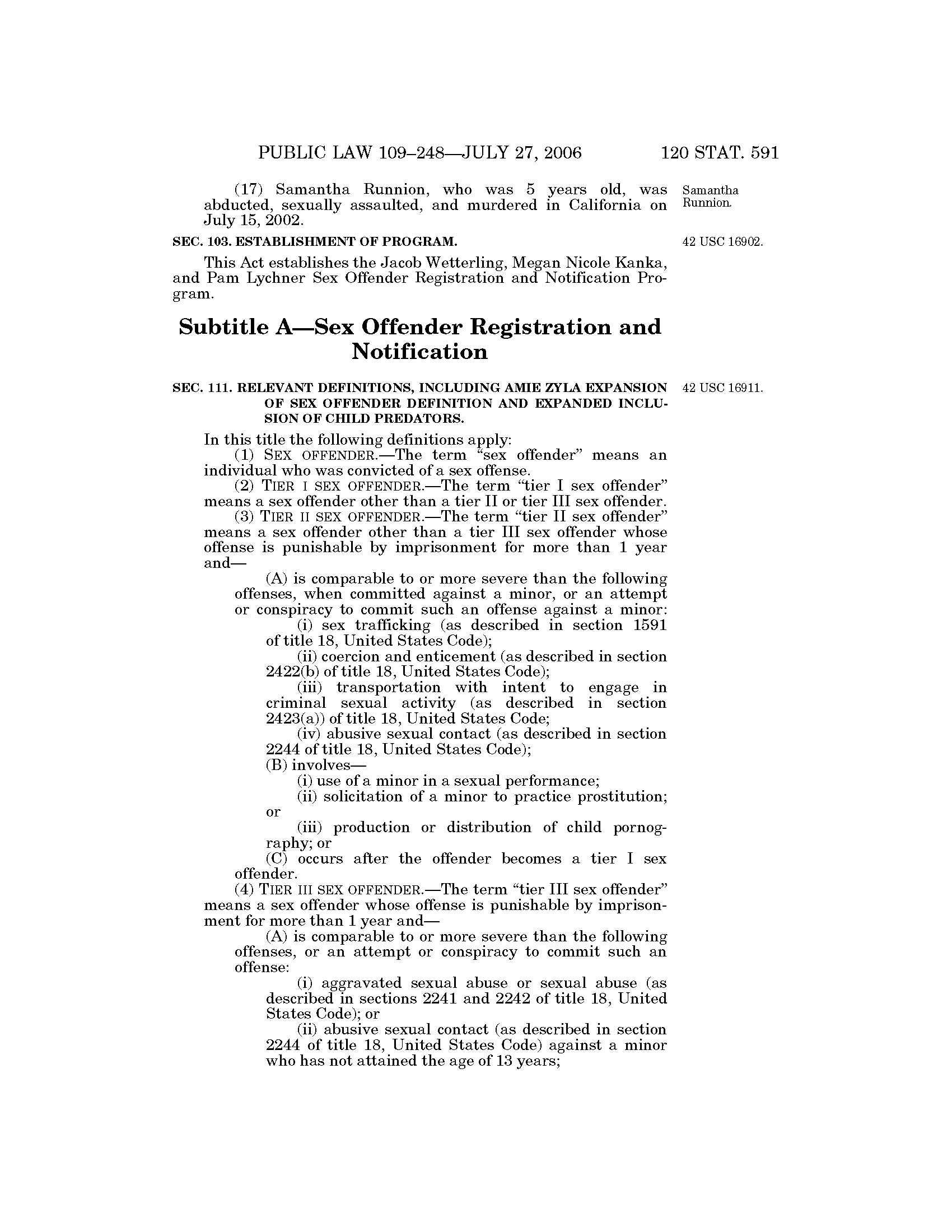 PUBLIC LAW 109–248—JULY 27, 2006 120 STAT. 591

(17) Samantha Runnion, who was 5 years old, was abducted, sexually assaulted, and murdered in California on July 15, 2002.

Samantha Runnion.

SEC. 103. ESTABLISHMENT OF PROGRAM.

42 USC 16902.

This Act establishes the Jacob Wetterling, Megan Nicole Kanka, and Pam Lychner Sex Offender Registration and Notification Program.

Subtitle A—Sex Offender Registration and Notification

SEC. 111. RELEVANT DEFINITIONS, INCLUDING AMIE ZYLA EXPANSION OF SEX OFFENDER DEFINITION AND EXPANDED INCLUSION OF CHILD PREDATORS.

42 USC 16911.

In this title the following definitions apply:

(1) SEX OFFENDER.—The term "sex offender" means an individual who was convicted of a sex offense.

(2) TIER I SEX OFFENDER.—The term "tier I sex offender" means a sex offender other than a tier II or tier III sex offender.

(3) TIER II SEX OFFENDER.—The term "tier II sex offender" means a sex offender other than a tier III sex offender whose offense is punishable by imprisonment for more than 1 year and—

(A) is comparable to or more severe than the following offenses, when committed against a minor, or an attempt or conspiracy to commit such an offense against a minor:

(i) sex trafficking (as described in section 1591 of title 18, United States Code);

(ii) coercion and enticement (as described in section 2422(b) of title 18, United States Code);

(iii) transportation with intent to engage in criminal sexual activity (as described in section 2423(a)) of title 18, United States Code;

(iv) abusive sexual contact (as described in section 2244 of title 18, United States Code);

(B) involves—

(i) use of a minor in a sexual performance;

(ii) solicitation of a minor to practice prostitution; or

(iii) production or distribution of child pornography; or

(C) occurs after the offender becomes a tier I sex offender.

(4) TIER III SEX OFFENDER.—The term "tier III sex offender" means a sex offender whose offense is punishable by imprisonment for more than 1 year and—

(A) is comparable to or more severe than the following offenses, or an attempt or conspiracy to commit such an offense:

(i) aggravated sexual abuse or sexual abuse (as described in sections 2241 and 2242 of title 18, United States Code); or

(ii) abusive sexual contact (as described in section 2244 of title 18, United States Code) against a minor who has not attained the age of 13 years;